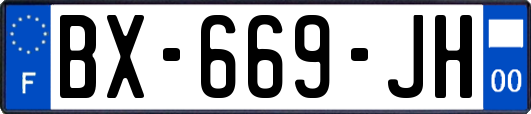 F

BX-669-JH

00